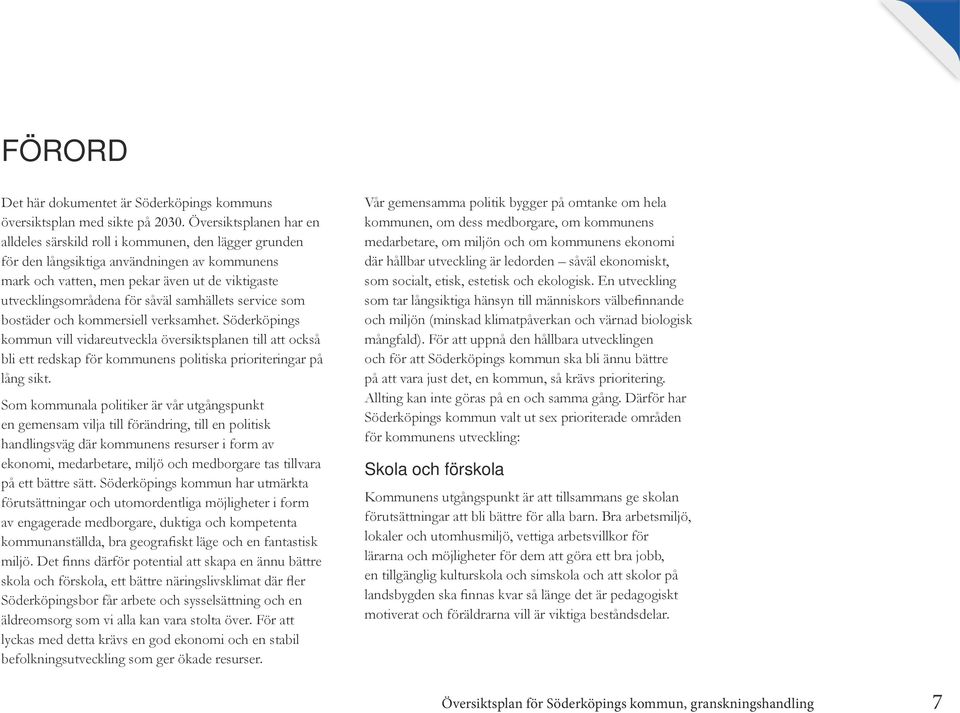 FÖRORD

Det här dokumentet är Söderköpings kommuns översiktsplan med sikte på 2030. Översiktsplanen har en alldeles särskild roll i kommunen, den lägger grunden för den långsiktiga användningen av kommunens mark och vatten, men pekar även ut de viktigaste utvecklingsområdena för såväl samhällets service som bostäder och kommersiell verksamhet. Söderköpings kommun vill vidareutveckla översiktsplanen till att också bli ett redskap för kommunens politiska prioriteringar på lång sikt.

Som kommunala politiker är vår utgångspunkt en gemensam vilja till förändring, till en politisk handlingsväg där kommunens resurser i form av ekonomi, medarbetare, miljö och medborgare tas tillvara på ett bättre sätt. Söderköpings kommun har utmärkta förutsättningar och utomordentliga möjligheter i form av engagerade medborgare, duktiga och kompetenta kommunanställda, bra geografiskt läge och en fantastisk miljö. Det finns därför potential att skapa en ännu bättre skola och förskola, ett bättre näringslivsklimat där fler Söderköpingsbor får arbete och sysselsättning och en äldreomsorg som vi alla kan vara stolta över. För att lyckas med detta krävs en god ekonomi och en stabil befolkningsutveckling som ger ökade resurser.

Vår gemensamma politik bygger på omtanke om hela kommunen, om dess medborgare, om kommunens medarbetare, om miljön och om kommunens ekonomi där hållbar utveckling är ledorden – såväl ekonomiskt, som socialt, etisk, estetisk och ekologisk. En utveckling som tar långsiktiga hänsyn till människors välbefinnande och miljön (minskad klimatpåverkan och värnad biologisk mångfald). För att uppnå den hållbara utvecklingen och för att Söderköpings kommun ska bli ännu bättre på att vara just det, en kommun, så krävs prioritering. Allting kan inte göras på en och samma gång. Därför har Söderköpings kommun valt ut sex prioriterade områden för kommunens utveckling:

Skola och förskola

Kommunens utgångspunkt är att tillsammans ge skolan förutsättningar att bli bättre för alla barn. Bra arbetsmiljö, lokaler och utomhusmiljö, vettiga arbetsvillkor för lärarna och möjligheter för dem att göra ett bra jobb, en tillgänglig kulturskola och simskola och att skolor på landsbygden ska finnas kvar så länge det är pedagogiskt motiverat och föräldrarna vill är viktiga beståndsdelar.

Översiktsplan för Söderköpings kommun, granskningshandling 7